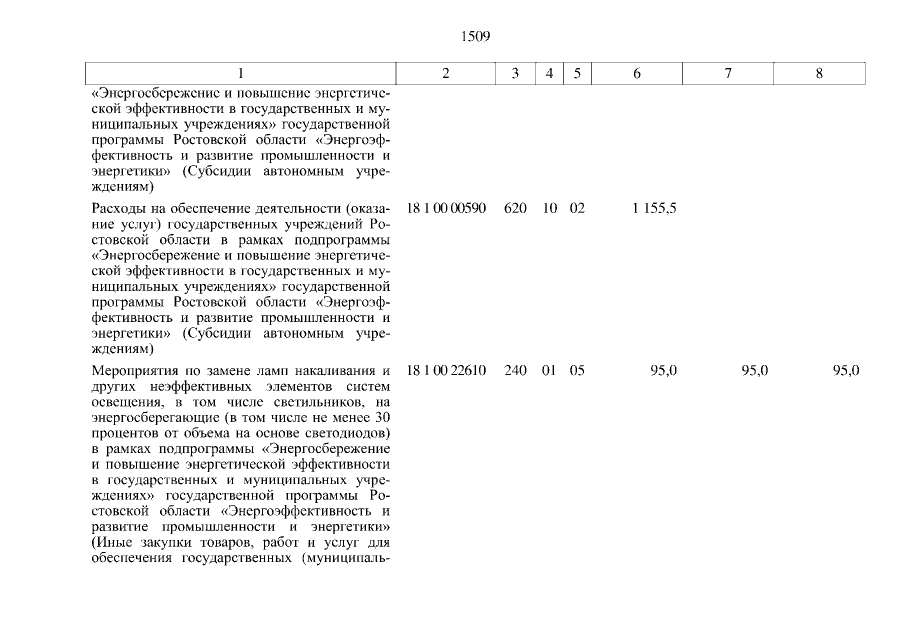 1509

| 1 | 2 | 3 | 4 | 5 | 6 | 7 | 8 |
|---|---|---|---|---|---|---|---|
| «Энергосбережение и повышение энергетической эффективности в государственных и муниципальных учреждениях» государственной программы Ростовской области «Энергоэффективность и развитие промышленности и энергетики» (Субсидии автономным учреждениям) | | | | | | | |
| Расходы на обеспечение деятельности (оказание услуг) государственных учреждений Ростовской области в рамках подпрограммы «Энергосбережение и повышение энергетической эффективности в государственных и муниципальных учреждениях» государственной программы Ростовской области «Энергоэффективность и развитие промышленности и энергетики» (Субсидии автономным учреждениям) | 18 1 00 00590 | 620 | 10 | 02 | 1 155,5 | | |
| Мероприятия по замене ламп накаливания и других неэффективных элементов систем освещения, в том числе светильников, на энергосберегающие (в том числе не менее 30 процентов от объема на основе светодиодов) в рамках подпрограммы «Энергосбережение и повышение энергетической эффективности в государственных и муниципальных учреждениях» государственной программы Ростовской области «Энергоэффективность и развитие промышленности и энергетики» (Иные закупки товаров, работ и услуг для обеспечения государственных (муниципаль- | 18 1 00 22610 | 240 | 01 | 05 | 95,0 | 95,0 | 95,0 |